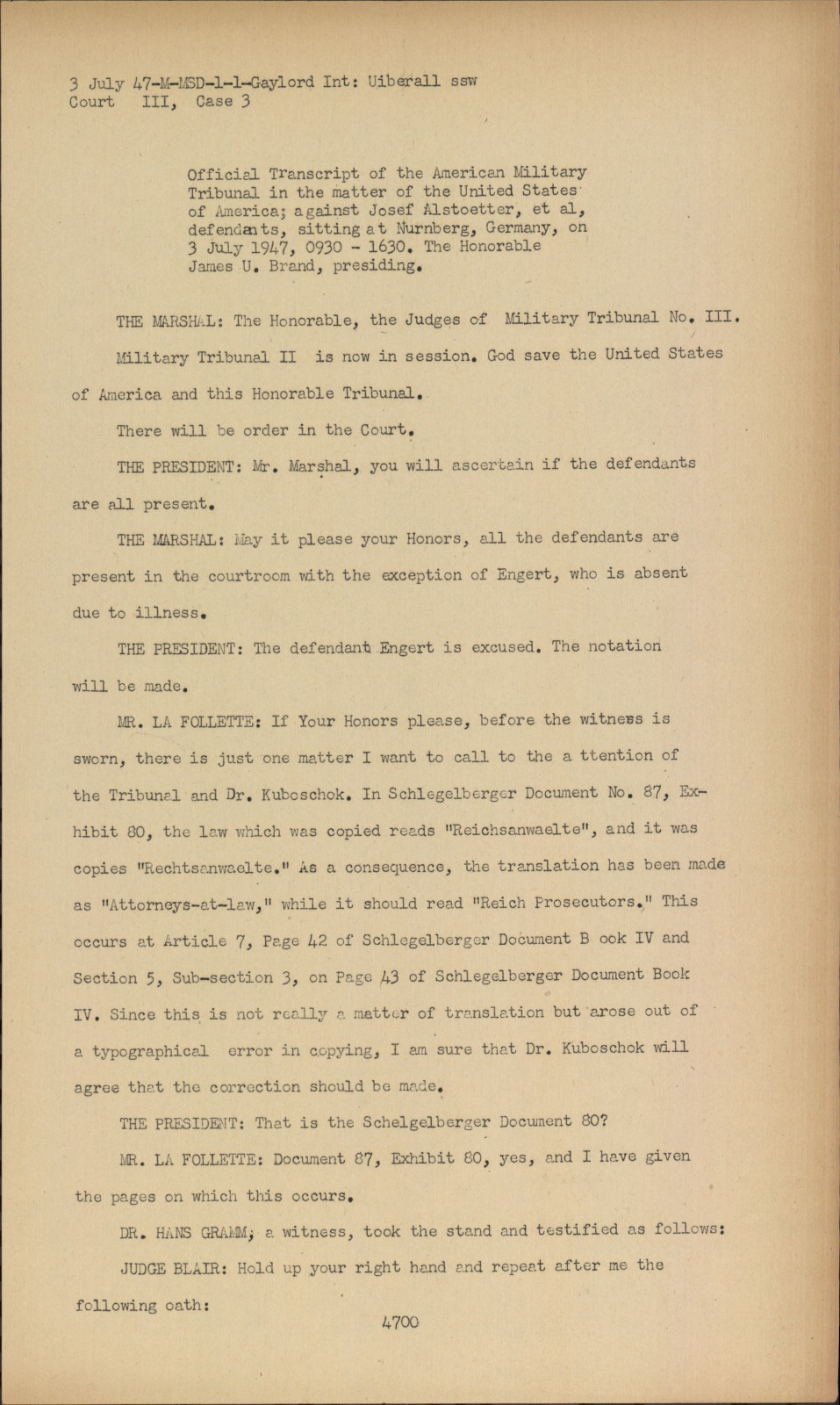 3 July 47-M-MSD-1-1-Gaylord Int: Uiberall ssw
Court III, Case 3

Official Transcript of the American Military Tribunal in the matter of the United States of America; against Josef Alstoetter, et al, defendants, sitting at Nurnberg, Germany, on 3 July 1947, 0930 - 1630. The Honorable James U. Brand, presiding.

THE MARSHAL: The Honorable, the Judges of Military Tribunal No. III. Military Tribunal II is now in session. God save the United States of America and this Honorable Tribunal.

There will be order in the Court.

THE PRESIDENT: Mr. Marshal, you will ascertain if the defendants are all present.

THE MARSHAL: May it please your Honors, all the defendants are present in the courtroom with the exception of Engert, who is absent due to illness.

THE PRESIDENT: The defendant Engert is excused. The notation will be made.

MR. LA FOLLETTE: If Your Honors please, before the witness is sworn, there is just one matter I want to call to the a ttention of the Tribunal and Dr. Kuboschok. In Schlegelberger Document No. 87, Exhibit 80, the law which was copied reads "Reichsanwaelte", and it was copies "Rechtsanwaelte." As a consequence, the translation has been made as "Attorneys-at-law," while it should read "Reich Prosecutors." This occurs at Article 7, Page 42 of Schlegelberger Document B ook IV and Section 5, Sub-section 3, on Page 43 of Schlegelberger Document Book IV. Since this is not really a matter of translation but arose out of a typographical error in copying, I am sure that Dr. Kuboschok will agree that the correction should be made.

THE PRESIDENT: That is the Schelgelberger Document 80?

MR. LA FOLLETTE: Document 87, Exhibit 80, yes, and I have given the pages on which this occurs.

DR. HANS GRAMM, a witness, took the stand and testified as follows:

JUDGE BLAIR: Hold up your right hand and repeat after me the following oath:

4700